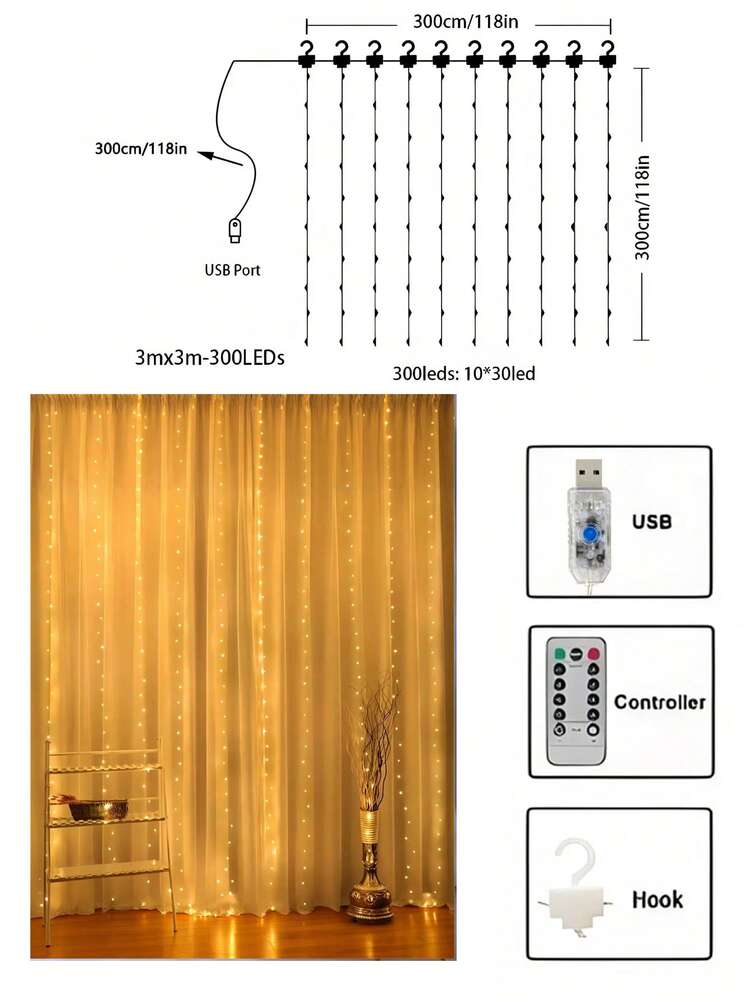 300cm/118in

300cm/118in

300cm/118in

USB Port

3mx3m-300LEDs

300leds: 10*30led

USB

Controller

Hook